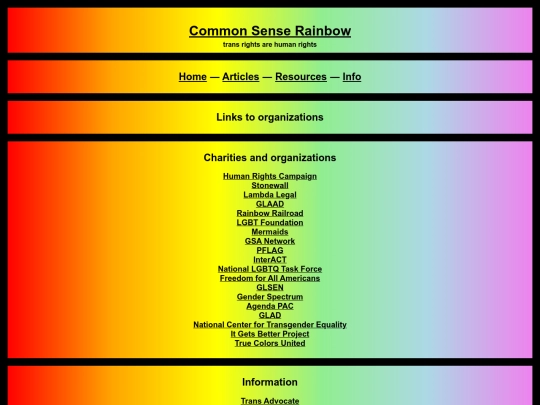 Common Sense Rainbow
trans rights are human rights

Home — Articles — Resources — Info

Links to organizations

Charities and organizations

Human Rights Campaign
Stonewall
Lambda Legal
GLAAD
Rainbow Railroad
LGBT Foundation
Mermaids
GSA Network
PFLAG
InterACT
National LGBTQ Task Force
Freedom for All Americans
GLSEN
Gender Spectrum
Agenda PAC
GLAD
National Center for Transgender Equality
It Gets Better Project
True Colors United

Information

Trans Advocate